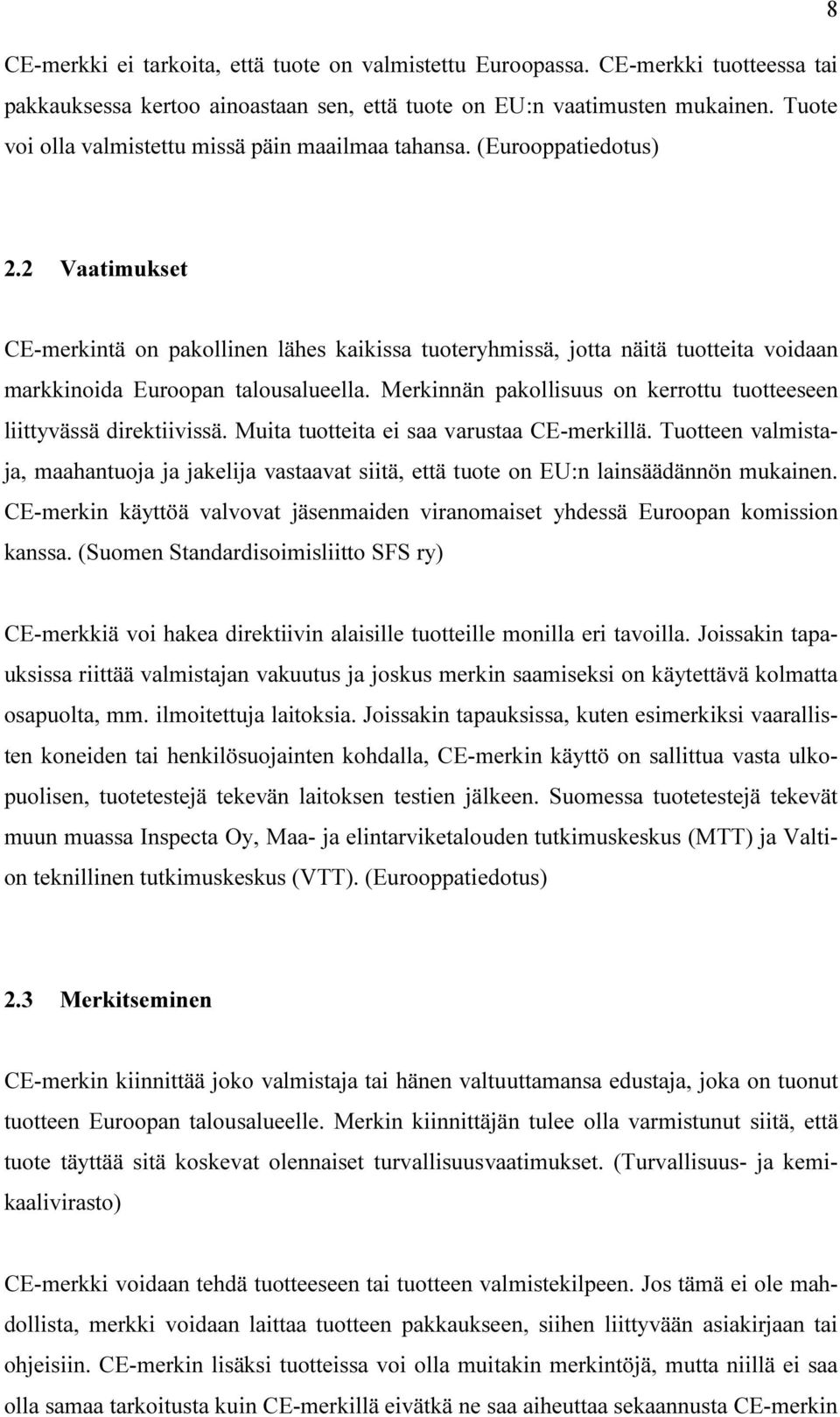 8

CE-merkki ei tarkoita, että tuote on valmistettu Euroopassa. CE-merkki tuotteessa tai pakkauksessa kertoo ainoastaan sen, että tuote on EU:n vaatimusten mukainen. Tuote voi olla valmistettu missä päin maailmaa tahansa. (Eurooppatiedotus)

2.2 Vaatimukset

CE-merkintä on pakollinen lähes kaikissa tuoteryhmissä, jotta näitä tuotteita voidaan markkinoida Euroopan talousalueella. Merkinnän pakollisuus on kerrottu tuotteeseen liittyvässä direktiivissä. Muita tuotteita ei saa varustaa CE-merkillä. Tuotteen valmistaja, maahantuoja ja jakelija vastaavat siitä, että tuote on EU:n lainsäädännön mukainen. CE-merkin käyttöä valvovat jäsenmaiden viranomaiset yhdessä Euroopan komission kanssa. (Suomen Standardisoimisliitto SFS ry)

CE-merkkiä voi hakea direktiivin alaisille tuotteille monilla eri tavoilla. Joissakin tapauksissa riittää valmistajan vakuutus ja joskus merkin saamiseksi on käytettävä kolmatta osapuolta, mm. ilmoitettuja laitoksia. Joissakin tapauksissa, kuten esimerkiksi vaarallisten koneiden tai henkilösuojainten kohdalla, CE-merkin käyttö on sallittua vasta ulkopuolisen, tuotetestejä tekevän laitoksen testien jälkeen. Suomessa tuotetestejä tekevät muun muassa Inspecta Oy, Maa- ja elintarviketalouden tutkimuskeskus (MTT) ja Valtion teknillinen tutkimuskeskus (VTT). (Eurooppatiedotus)

2.3 Merkitseminen

CE-merkin kiinnittää joko valmistaja tai hänen valtuuttamansa edustaja, joka on tuonut tuotteen Euroopan talousalueelle. Merkin kiinnittäjän tulee olla varmistunut siitä, että tuote täyttää sitä koskevat olennaiset turvallisuusvaatimukset. (Turvallisuus- ja kemikaalivirasto)

CE-merkki voidaan tehdä tuotteeseen tai tuotteen valmistekilpeen. Jos tämä ei ole mahdollista, merkki voidaan laittaa tuotteen pakkaukseen, siihen liittyvään asiakirjaan tai ohjeisiin. CE-merkin lisäksi tuotteissa voi olla muitakin merkintöjä, mutta niillä ei saa olla samaa tarkoitusta kuin CE-merkillä eivätkä ne saa aiheuttaa sekaannusta CE-merkin